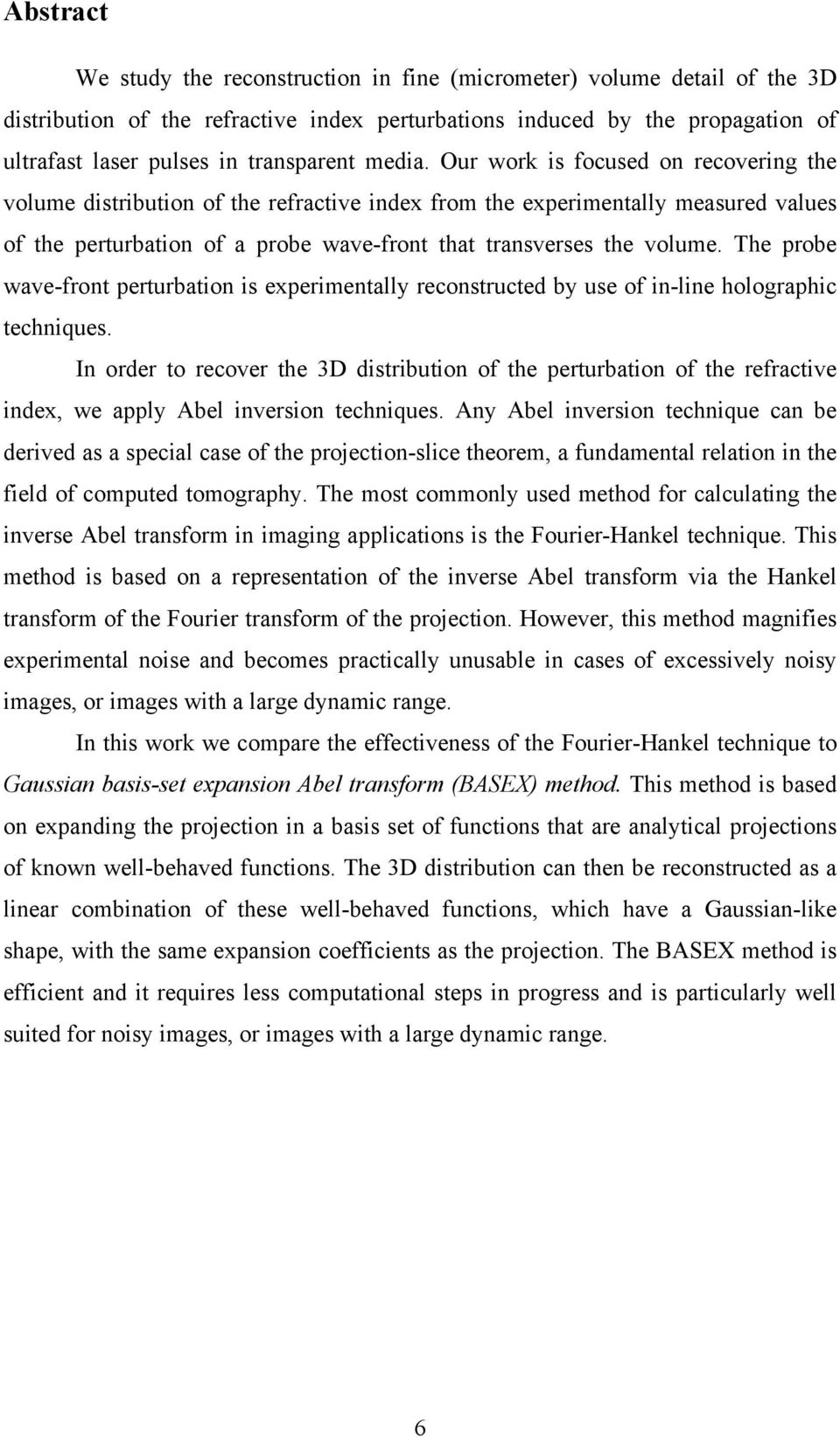 Abstract

We study the reconstruction in fine (micrometer) volume detail of the 3D distribution of the refractive index perturbations induced by the propagation of ultrafast laser pulses in transparent media. Our work is focused on recovering the volume distribution of the refractive index from the experimentally measured values of the perturbation of a probe wave-front that transverses the volume. The probe wave-front perturbation is experimentally reconstructed by use of in-line holographic techniques.

In order to recover the 3D distribution of the perturbation of the refractive index, we apply Abel inversion techniques. Any Abel inversion technique can be derived as a special case of the projection-slice theorem, a fundamental relation in the field of computed tomography. The most commonly used method for calculating the inverse Abel transform in imaging applications is the Fourier-Hankel technique. This method is based on a representation of the inverse Abel transform via the Hankel transform of the Fourier transform of the projection. However, this method magnifies experimental noise and becomes practically unusable in cases of excessively noisy images, or images with a large dynamic range.

In this work we compare the effectiveness of the Fourier-Hankel technique to Gaussian basis-set expansion Abel transform (BASEX) method. This method is based on expanding the projection in a basis set of functions that are analytical projections of known well-behaved functions. The 3D distribution can then be reconstructed as a linear combination of these well-behaved functions, which have a Gaussian-like shape, with the same expansion coefficients as the projection. The BASEX method is efficient and it requires less computational steps in progress and is particularly well suited for noisy images, or images with a large dynamic range.

6